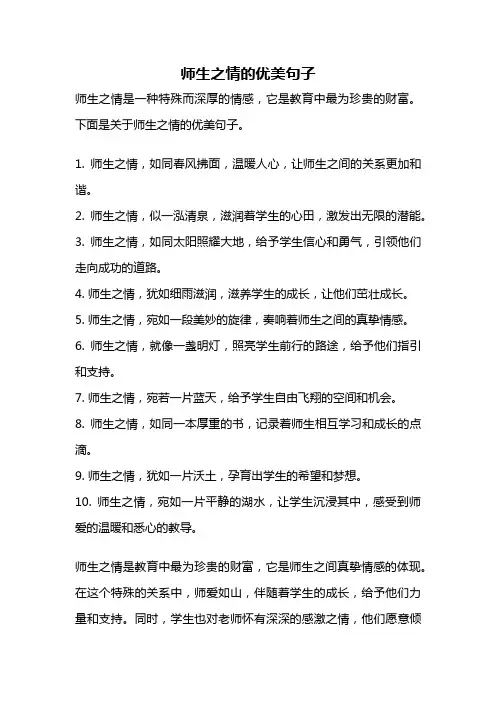 师生之情的优美句子

师生之情是一种特殊而深厚的情感，它是教育中最为珍贵的财富。下面是关于师生之情的优美句子。

1. 师生之情，如同春风拂面，温暖人心，让师生之间的关系更加和谐。

2. 师生之情，似一泓清泉，滋润着学生的心田，激发出无限的潜能。

3. 师生之情，如同太阳照耀大地，给予学生信心和勇气，引领他们走向成功的道路。

4. 师生之情，犹如细雨滋润，滋养学生的成长，让他们茁壮成长。

5. 师生之情，宛如一段美妙的旋律，奏响着师生之间的真挚情感。

6. 师生之情，就像一盏明灯，照亮学生前行的路途，给予他们指引和支持。

7. 师生之情，宛若一片蓝天，给予学生自由飞翔的空间和机会。

8. 师生之情，如同一本厚重的书，记录着师生相互学习和成长的点滴。

9. 师生之情，犹如一片沃土，孕育出学生的希望和梦想。

10. 师生之情，宛如一片平静的湖水，让学生沉浸其中，感受到师爱的温暖和悉心的教导。

师生之情是教育中最为珍贵的财富，它是师生之间真挚情感的体现。在这个特殊的关系中，师爱如山，伴随着学生的成长，给予他们力量和支持。同时，学生也对老师怀有深深的感激之情，他们愿意倾